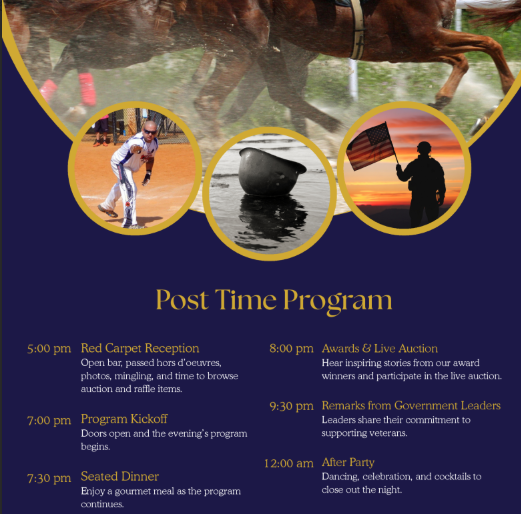 Post Time Program

5:00 pm Red Carpet Reception
Open bar, passed hors d'oeuvres, photos, mingling, and time to browse auction and raffle items.

7:00 pm Program Kickoff
Doors open and the evening's program begins.

7:30 pm Seated Dinner
Enjoy a gourmet meal as the program continues.

8:00 pm Awards & Live Auction
Hear inspiring stories from our award winners and participate in the live auction.

9:30 pm Remarks from Government Leaders
Leaders share their commitment to supporting veterans.

12:00 am After Party
Dancing, celebration, and cocktails to close out the night.